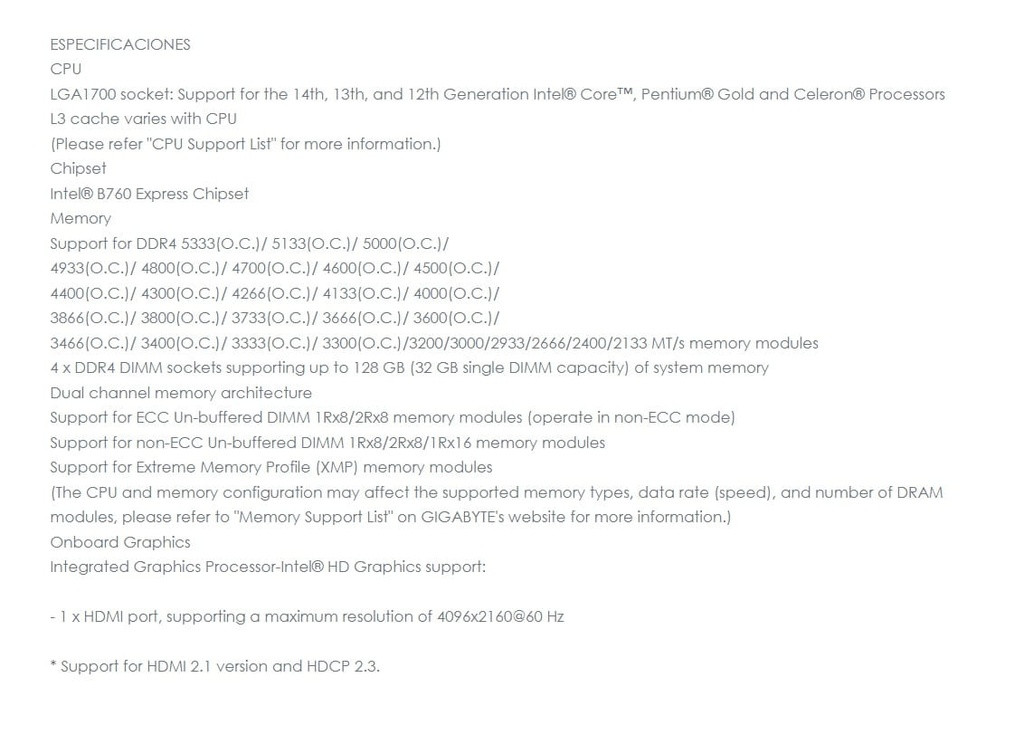 ESPECIFICACIONES
CPU
LGA1700 socket: Support for the 14th, 13th, and 12th Generation Intel® Core™, Pentium® Gold and Celeron® Processors
L3 cache varies with CPU
(Please refer "CPU Support List" for more information.)
Chipset
Intel® B760 Express Chipset
Memory
Support for DDR4 5333(O.C.)/ 5133(O.C.)/ 5000(O.C.)/
4933(O.C.)/ 4800(O.C.)/ 4700(O.C.)/ 4600(O.C.)/ 4500(O.C.)/
4400(O.C.)/ 4300(O.C.)/ 4266(O.C.)/ 4133(O.C.)/ 4000(O.C.)/
3866(O.C.)/ 3800(O.C.)/ 3733(O.C.)/ 3666(O.C.)/ 3600(O.C.)/
3466(O.C.)/ 3400(O.C.)/ 3333(O.C.)/ 3300(O.C.)/3200/3000/2933/2666/2400/2133 MT/s memory modules
4 x DDR4 DIMM sockets supporting up to 128 GB (32 GB single DIMM capacity) of system memory
Dual channel memory architecture
Support for ECC Un-buffered DIMM 1Rx8/2Rx8 memory modules (operate in non-ECC mode)
Support for non-ECC Un-buffered DIMM 1Rx8/2Rx8/1Rx16 memory modules
Support for Extreme Memory Profile (XMP) memory modules
(The CPU and memory configuration may affect the supported memory types, data rate (speed), and number of DRAM modules, please refer to "Memory Support List" on GIGABYTE's website for more information.)
Onboard Graphics
Integrated Graphics Processor-Intel® HD Graphics support:

- 1 x HDMI port, supporting a maximum resolution of 4096x2160@60 Hz

* Support for HDMI 2.1 version and HDCP 2.3.